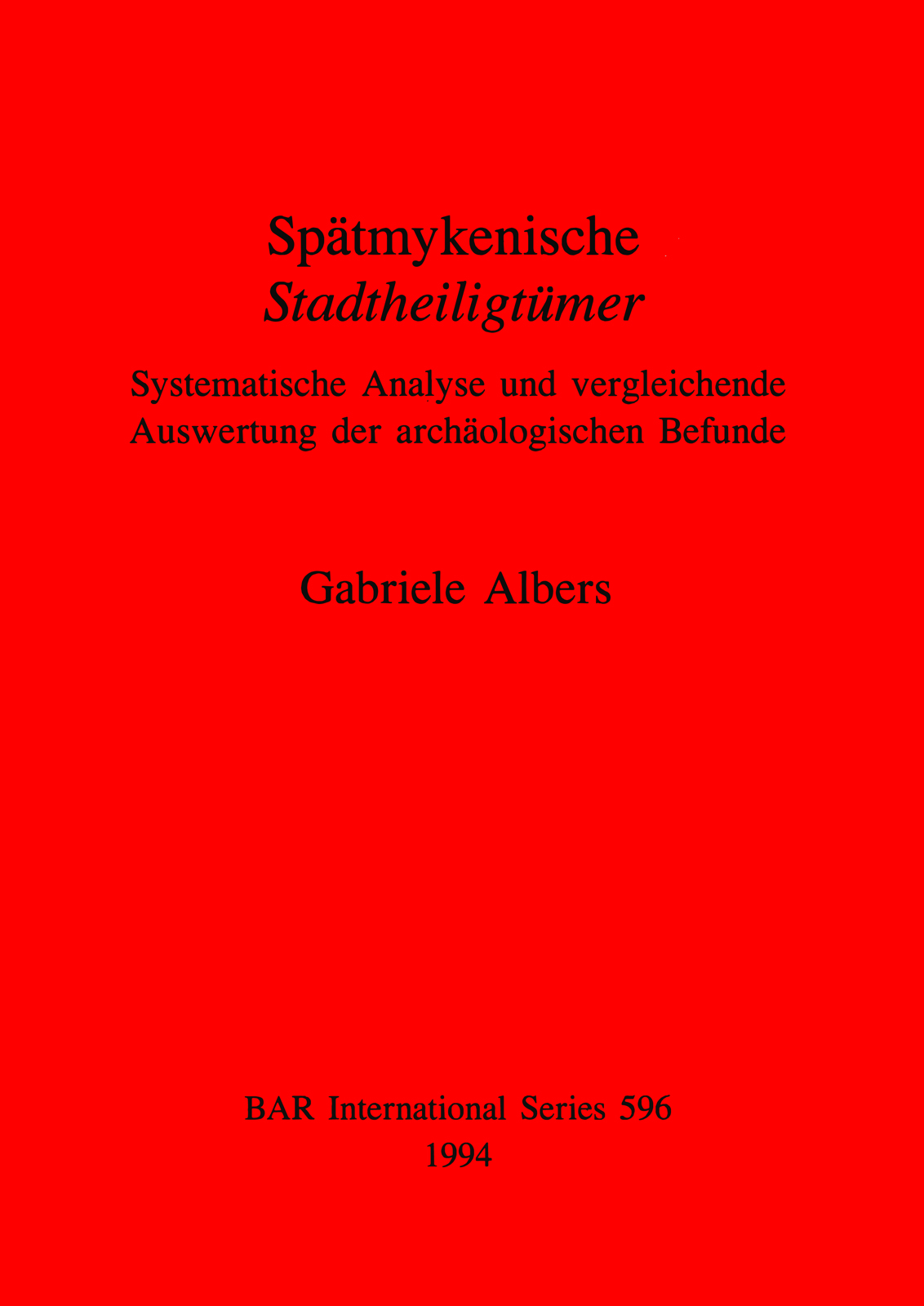 Spätmykenische
Stadtheiligtümer

Systematische Analyse und vergleichende Auswertung der archäologischen Befunde

Gabriele Albers

BAR International Series 596
1994